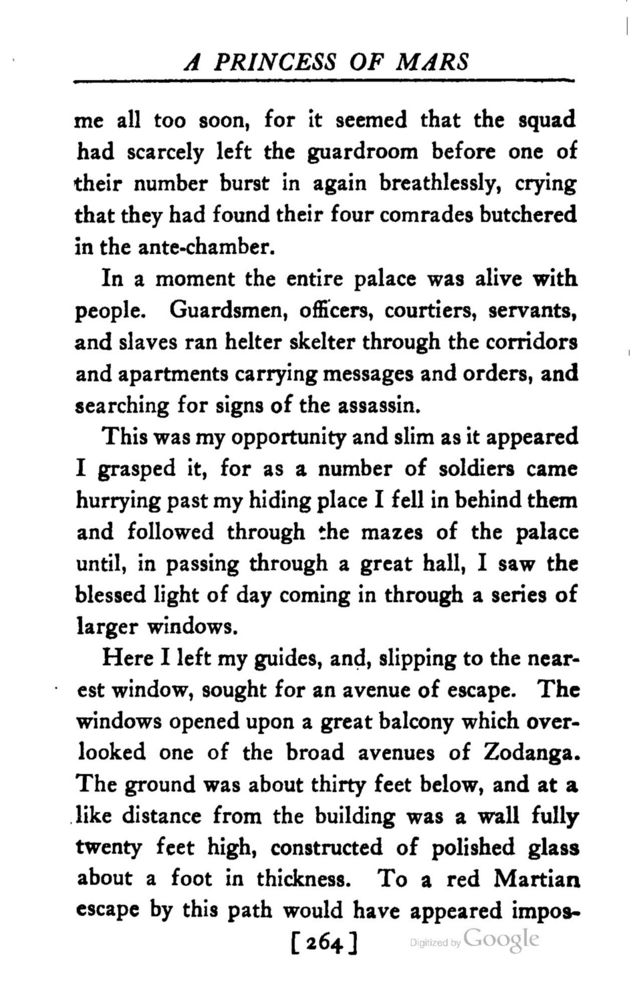 A PRINCESS OF MARS

me all too soon, for it seemed that the squad had scarcely left the guardroom before one of their number burst in again breathlessly, crying that they had found their four comrades butchered in the ante-chamber.

In a moment the entire palace was alive with people. Guardsmen, officers, courtiers, servants, and slaves ran helter skelter through the corridors and apartments carrying messages and orders, and searching for signs of the assassin.

This was my opportunity and slim as it appeared I grasped it, for as a number of soldiers came hurrying past my hiding place I fell in behind them and followed through the mazes of the palace until, in passing through a great hall, I saw the blessed light of day coming in through a series of larger windows.

Here I left my guides, and, slipping to the nearest window, sought for an avenue of escape. The windows opened upon a great balcony which overlooked one of the broad avenues of Zodanga. The ground was about thirty feet below, and at a like distance from the building was a wall fully twenty feet high, constructed of polished glass about a foot in thickness. To a red Martian escape by this path would have appeared impos-

[264]

Digitized by Google